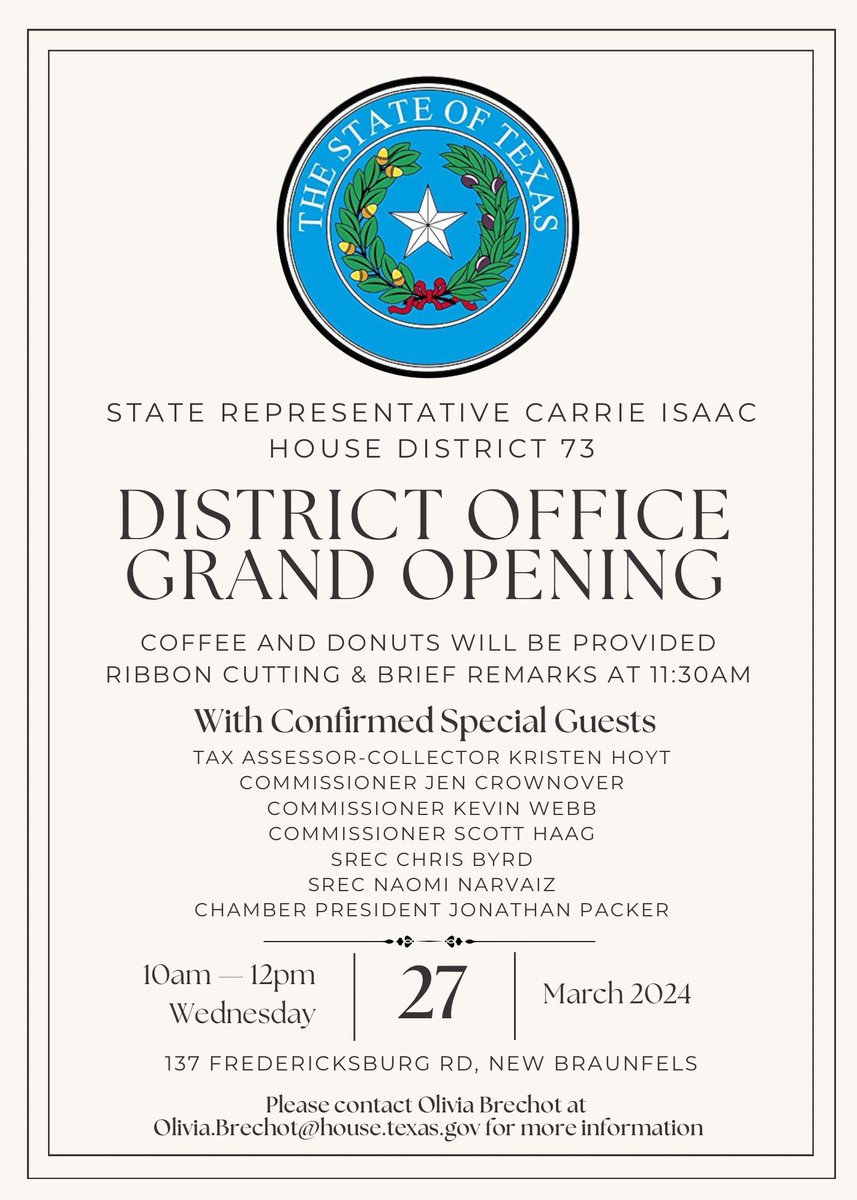 THE STATE OF TEXAS

STATE REPRESENTATIVE CARRIE ISAAC
HOUSE DISTRICT 73

DISTRICT OFFICE GRAND OPENING

COFFEE AND DONUTS WILL BE PROVIDED
RIBBON CUTTING & BRIEF REMARKS AT 11:30AM

With Confirmed Special Guests
TAX ASSESSOR-COLLECTOR KRISTEN HOYT
COMMISSIONER JEN CROWNOVER
COMMISSIONER KEVIN WEBB
COMMISSIONER SCOTT HAAG
SREC CHRIS BYRD
SREC NAOMI NARVAIZ
CHAMBER PRESIDENT JONATHAN PACKER

10am — 12pm
Wednesday

27

March 2024

137 FREDERICKSBURG RD, NEW BRAUNFELS

Please contact Olivia Brechot at Olivia.Brechot@house.texas.gov for more information